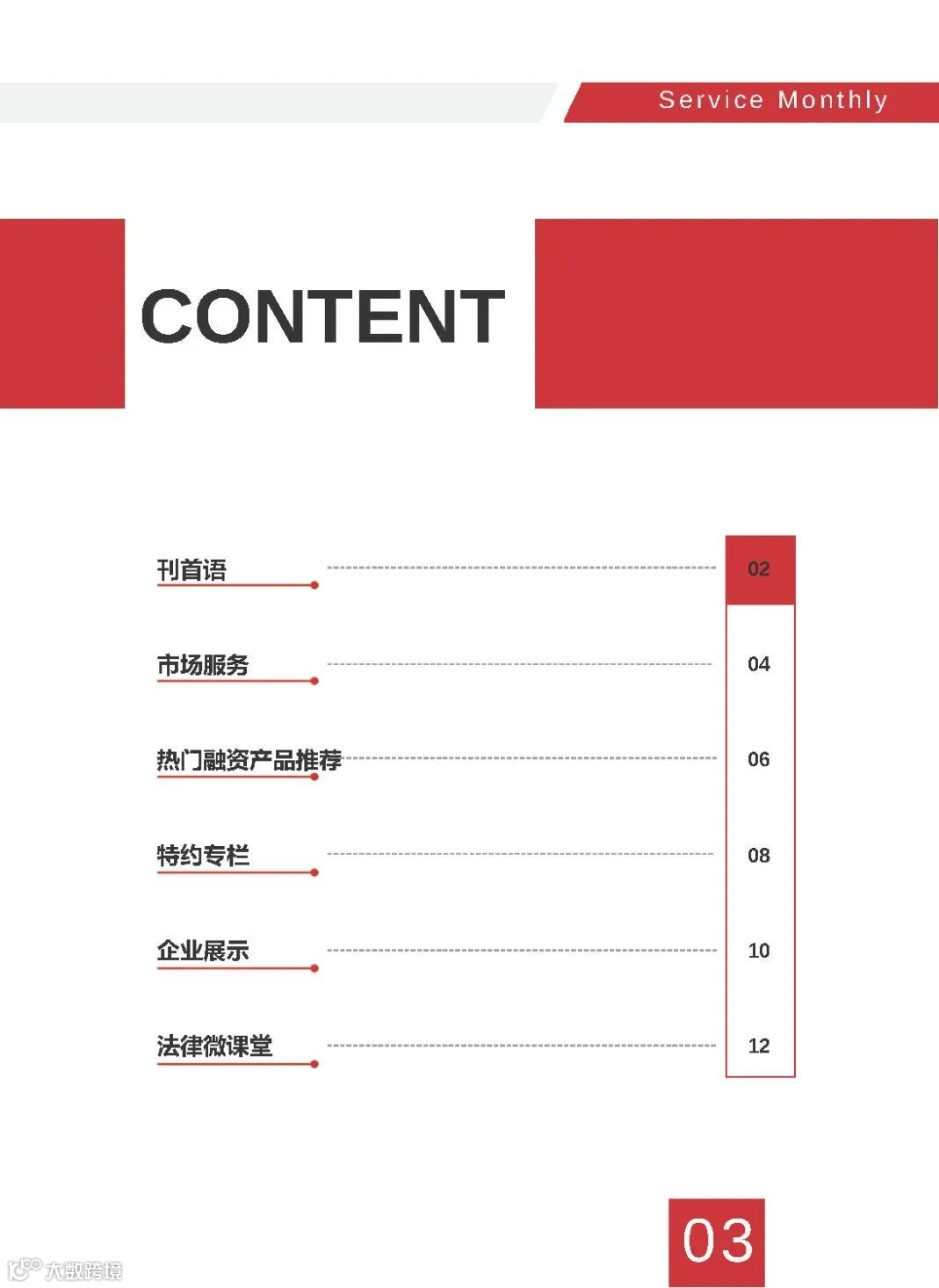 Service Monthly

CONTENT

刊首语 02

市场服务 04

热门融资产品推荐 06

特约专栏 08

企业展示 10

法律微课堂 12

03

大数跨境